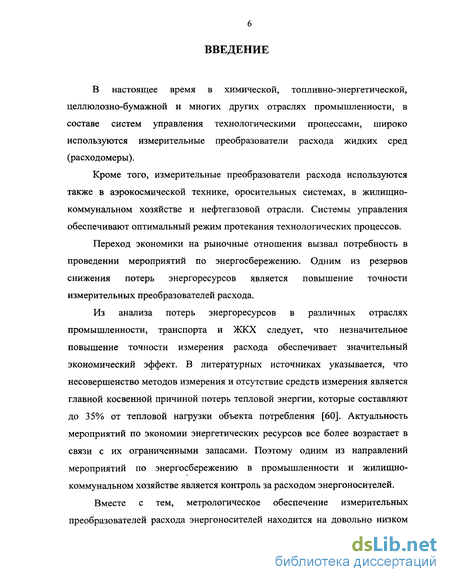 6

ВВЕДЕНИЕ

В настоящее время в химической, топливно-энергетической, целлюлозно-бумажной и многих других отраслях промышленности, в составе систем управления технологическими процессами, широко используются измерительные преобразователи расхода жидких сред (расходомеры).

Кроме того, измерительные преобразователи расхода используются также в аэрокосмической технике, оросительных системах, в жилищно-коммунальном хозяйстве и нефтегазовой отрасли. Системы управления обеспечивают оптимальный режим протекания технологических процессов.

Переход экономики на рыночные отношения вызвал потребность в проведении мероприятий по энергосбережению. Одним из резервов снижения потерь энергоресурсов является повышение точности измерительных преобразователей расхода.

Из анализа потерь энергоресурсов в различных отраслях промышленности, транспорта и ЖКХ следует, что незначительное повышение точности измерения расхода обеспечивает значительный экономический эффект. В литературных источниках указывается, что несовершенство методов измерения и отсутствие средств измерения является главной косвенной причиной потерь тепловой энергии, которые составляют до 35% от тепловой нагрузки объекта потребления [60]. Актуальность мероприятий по экономии энергетических ресурсов все более возрастает в связи с их ограниченными запасами. Поэтому одним из направлений мероприятий по энергосбережению в промышленности и жилищно-коммунальном хозяйстве является контроль за расходом энергоносителей.

Вместе с тем, метрологическое обеспечение измерительных преобразователей расхода энергоносителей находится на довольно низком

dsLib.net
библиотека диссертаций